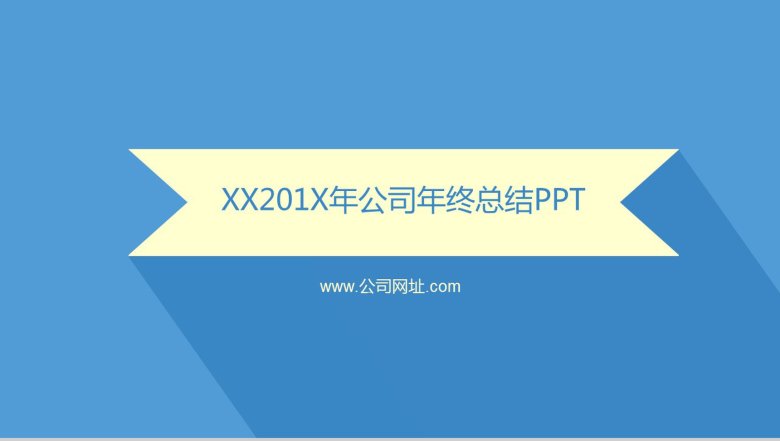 XX201X年公司年终总结PPT

www.公司网址.com